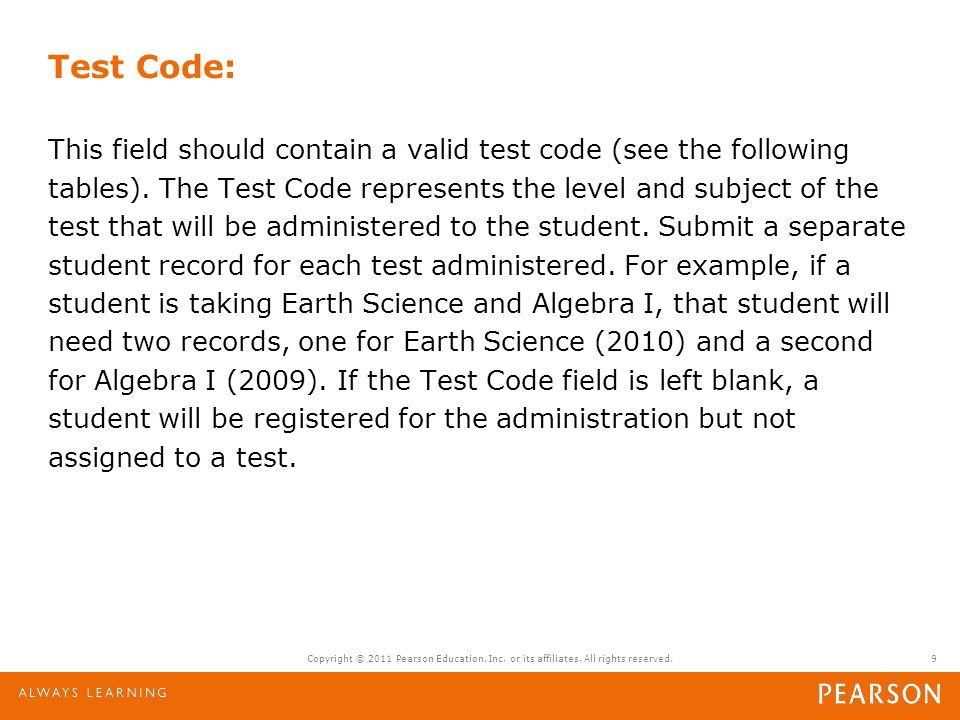 Test Code:

This field should contain a valid test code (see the following tables). The Test Code represents the level and subject of the test that will be administered to the student. Submit a separate student record for each test administered. For example, if a student is taking Earth Science and Algebra I, that student will need two records, one for Earth Science (2010) and a second for Algebra I (2009). If the Test Code field is left blank, a student will be registered for the administration but not assigned to a test.

Copyright © 2011 Pearson Education, Inc. or its affiliates. All rights reserved.

9

ALWAYS LEARNING

PEARSON